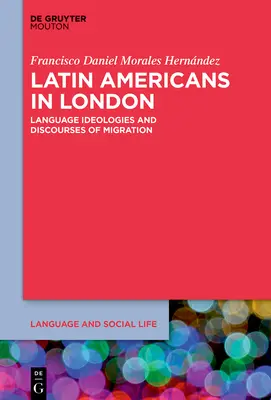 DE GRUYTER
MOUTON

Francisco Daniel Morales Hernández

LATIN AMERICANS IN LONDON

LANGUAGE IDEOLOGIES AND DISCOURSES OF MIGRATION

LANGUAGE AND SOCIAL LIFE

DE
G